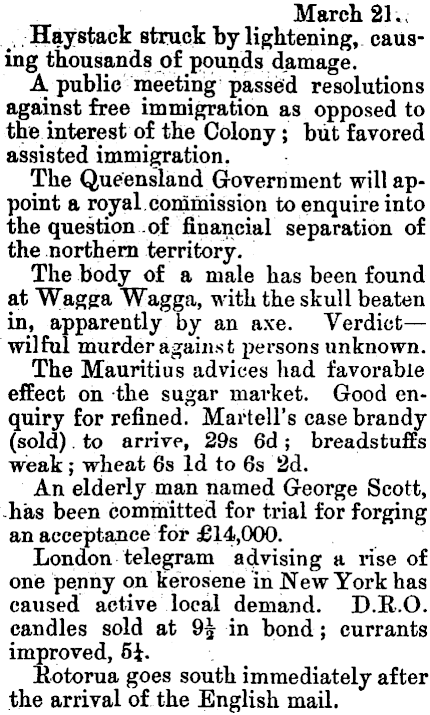 March 21.

Haystack struck by lightening, causing thousands of pounds damage.

A public meeting passed resolutions against free immigration as opposed to the interest of the Colony; but favored assisted immigration.

The Queensland Government will appoint a royal commission to enquire into the question of financial separation of the northern territory.

The body of a male has been found at Wagga Wagga, with the skull beaten in, apparently by an axe. Verdict—wilful murder against persons unknown.

The Mauritius advices had favorable effect on the sugar market. Good enquiry for refined. Martell's case brandy (sold) to arrive, 29s 6d; breadstuffs weak; wheat 6s 1d to 6s 2d.

An elderly man named George Scott, has been committed for trial for forging an acceptance for £14,000.

London telegram advising a rise of one penny on kerosene in New York has caused active local demand. D.R.O. candles sold at $9\frac{1}{2}$ in bond; currants improved, $5\frac{1}{4}$.

Rotorua goes south immediately after the arrival of the English mail.